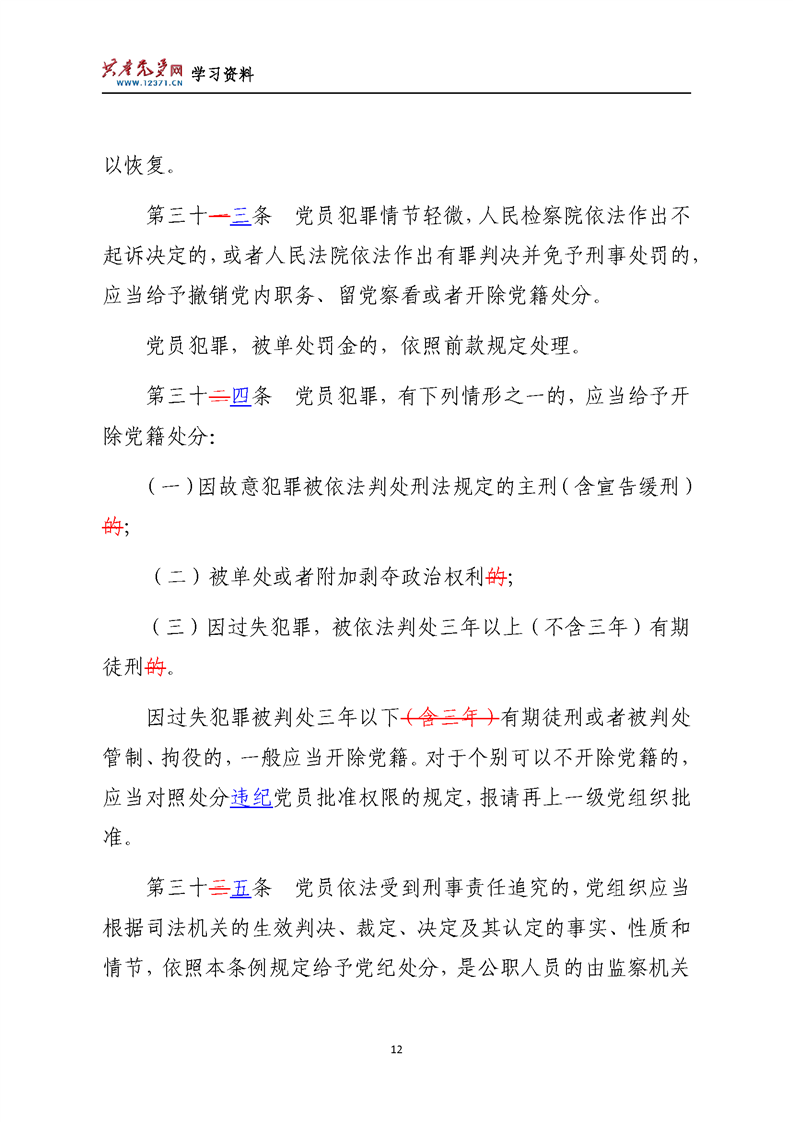 共产党员网 WWW.12371.CN 学习资料

以恢复。

第三十一三条 党员犯罪情节轻微，人民检察院依法作出不起诉决定的，或者人民法院依法作出有罪判决并免予刑事处罚的，应当给予撤销党内职务、留党察看或者开除党籍处分。

党员犯罪，被单处罚金的，依照前款规定处理。

第三十二四条 党员犯罪，有下列情形之一的，应当给予开除党籍处分：

（一）因故意犯罪被依法判处刑法规定的主刑（含宣告缓刑）的；

（二）被单处或者附加剥夺政治权利的；

（三）因过失犯罪，被依法判处三年以上（不含三年）有期徒刑的。

因过失犯罪被判处三年以下（含三年）有期徒刑或者被判处管制、拘役的，一般应当开除党籍。对于个别可以不开除党籍的，应当对照处分违纪党员批准权限的规定，报请再上一级党组织批准。

第三十三五条 党员依法受到刑事责任追究的，党组织应当根据司法机关的生效判决、裁定、决定及其认定的事实、性质和情节，依照本条例规定给予党纪处分，是公职人员的由监察机关

12